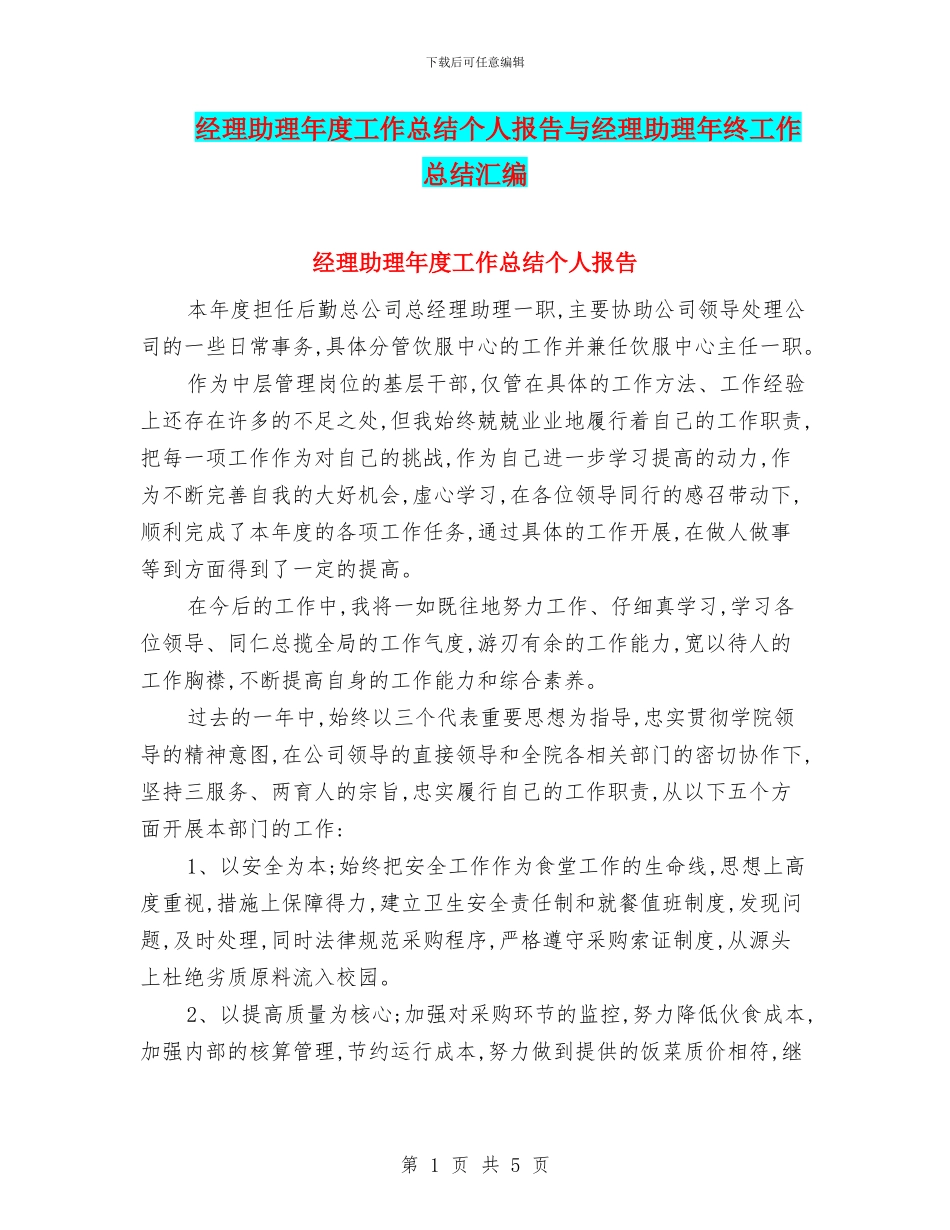 下载后可任意编辑

经理助理年度工作总结个人报告与经理助理年终工作总结汇编

经理助理年度工作总结个人报告

本年度担任后勤总公司总经理助理一职,主要协助公司领导处理公司的一些日常事务,具体分管饮服中心的工作并兼任饮服中心主任一职。

作为中层管理岗位的基层干部,仅管在具体的工作方法、工作经验上还存在许多的不足之处,但我始终兢兢业业地履行着自己的工作职责,把每一项工作作为对自己的挑战,作为自己进一步学习提高的动力,作为不断完善自我的大好机会,虚心学习,在各位领导同行的感召带动下,顺利完成了本年度的各项工作任务,通过具体的工作开展,在做人做事等到方面得到了一定的提高。

在今后的工作中,我将一如既往地努力工作、仔细真学习,学习各位领导、同仁总揽全局的工作气度,游刃有余的工作能力,宽以待人的工作胸襟,不断提高自身的工作能力和综合素养。

过去的一年中,始终以三个代表重要思想为指导,忠实贯彻学院领导的精神意图,在公司领导的直接领导和全院各相关部门的密切协作下,坚持三服务、两育人的宗旨,忠实履行自己的工作职责,从以下五个方面开展本部门的工作:

1、以安全为本;始终把安全工作作为食堂工作的生命线,思想上高度重视,措施上保障得力,建立卫生安全责任制和就餐值班制度,发现问题,及时处理,同时法律规范采购程序,严格遵守采购索证制度,从源头上杜绝劣质原料流入校园。

2、以提高质量为核心;加强对采购环节的监控,努力降低伙食成本,加强内部的核算管理,节约运行成本,努力做到提供的饭菜质价相符,继

第 1 页 共 5 页